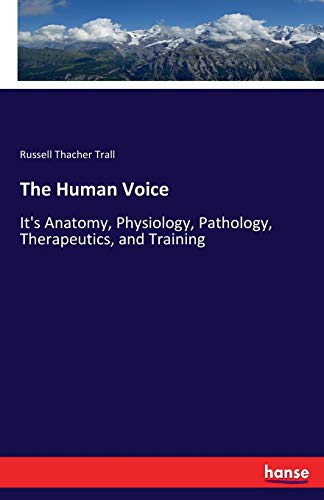 Russell Thacher Trall

The Human Voice

It's Anatomy, Physiology, Pathology, Therapeutics, and Training

hanse